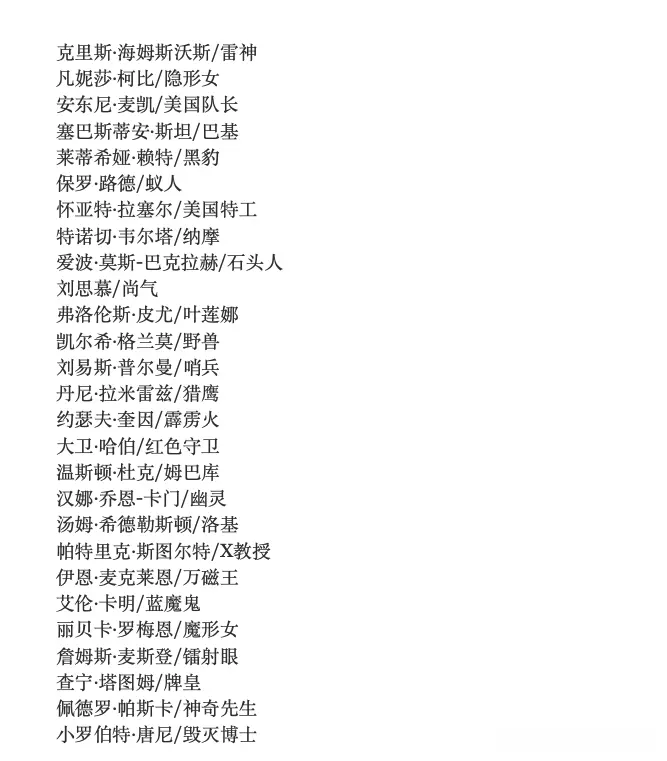 克里斯·海姆斯沃斯/雷神
凡妮莎·柯比/隐形女
安东尼·麦凯/美国队长
塞巴斯蒂安·斯坦/巴基
莱蒂希娅·赖特/黑豹
保罗·路德/蚁人
怀亚特·拉塞尔/美国特工
特诺切·韦尔塔/纳摩
爱波·莫斯-巴克拉赫/石头人
刘思慕/尚气
弗洛伦斯·皮尤/叶莲娜
凯尔希·格兰莫/野兽
刘易斯·普尔曼/哨兵
丹尼·拉米雷兹/猎鹰
约瑟夫·奎因/霹雳火
大卫·哈伯/红色守卫
温斯顿·杜克/姆巴库
汉娜·乔恩-卡门/幽灵
汤姆·希德勒斯顿/洛基
帕特里克·斯图尔特/X教授
伊恩·麦克莱恩/万磁王
艾伦·卡明/蓝魔鬼
丽贝卡·罗梅恩/魔形女
詹姆斯·麦斯登/镭射眼
查宁·塔图姆/牌皇
佩德罗·帕斯卡/神奇先生
小罗伯特·唐尼/毁灭博士